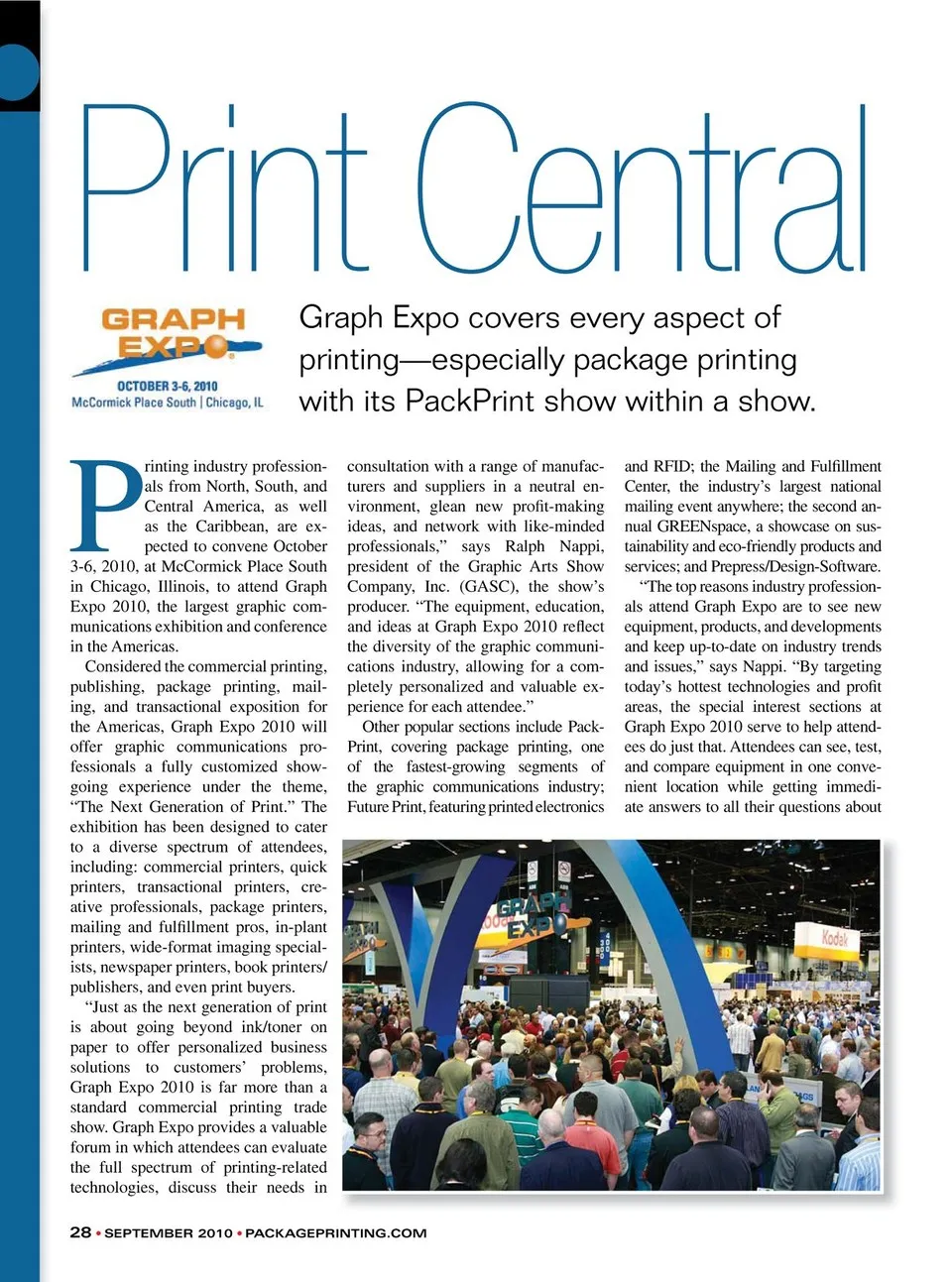 Print Central

GRAPH EXPO
OCTOBER 3-6, 2010
McCormick Place South | Chicago, IL

Graph Expo covers every aspect of printing—especially package printing with its PackPrint show within a show.

Printing industry professionals from North, South, and Central America, as well as the Caribbean, are expected to convene October 3-6, 2010, at McCormick Place South in Chicago, Illinois, to attend Graph Expo 2010, the largest graphic communications exhibition and conference in the Americas.

Considered the commercial printing, publishing, package printing, mailing, and transactional exposition for the Americas, Graph Expo 2010 will offer graphic communications professionals a fully customized showgoing experience under the theme, "The Next Generation of Print." The exhibition has been designed to cater to a diverse spectrum of attendees, including: commercial printers, quick printers, transactional printers, creative professionals, package printers, mailing and fulfillment pros, in-plant printers, wide-format imaging specialists, newspaper printers, book printers/publishers, and even print buyers.

"Just as the next generation of print is about going beyond ink/toner on paper to offer personalized business solutions to customers' problems, Graph Expo 2010 is far more than a standard commercial printing trade show. Graph Expo provides a valuable forum in which attendees can evaluate the full spectrum of printing-related technologies, discuss their needs in consultation with a range of manufacturers and suppliers in a neutral environment, glean new profit-making ideas, and network with like-minded professionals," says Ralph Nappi, president of the Graphic Arts Show Company, Inc. (GASC), the show's producer. "The equipment, education, and ideas at Graph Expo 2010 reflect the diversity of the graphic communications industry, allowing for a completely personalized and valuable experience for each attendee."

Other popular sections include PackPrint, covering package printing, one of the fastest-growing segments of the graphic communications industry; Future Print, featuring printed electronics and RFID; the Mailing and Fulfillment Center, the industry's largest national mailing event anywhere; the second annual GREENspace, a showcase on sustainability and eco-friendly products and services; and Prepress/Design-Software.

"The top reasons industry professionals attend Graph Expo are to see new equipment, products, and developments and keep up-to-date on industry trends and issues," says Nappi. "By targeting today's hottest technologies and profit areas, the special interest sections at Graph Expo 2010 serve to help attendees do just that. Attendees can see, test, and compare equipment in one convenient location while getting immediate answers to all their questions about

GRAPH EXPO
Kodak

28 • SEPTEMBER 2010 • PACKAGEPRINTING.COM